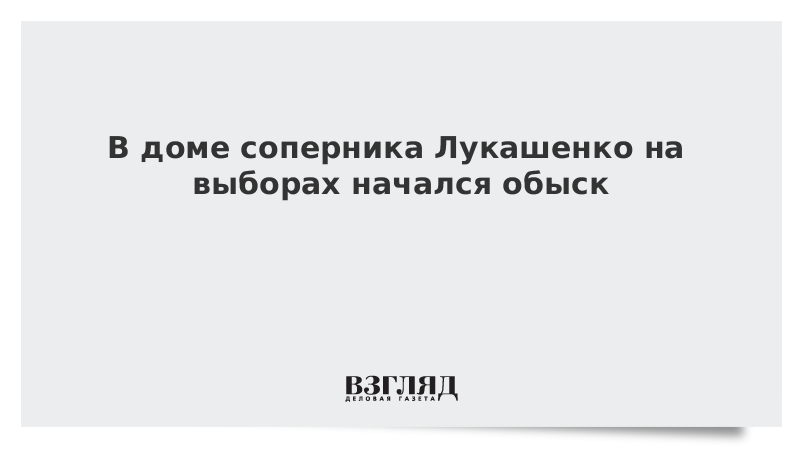 В доме соперника Лукашенко на выборах начался обыск

ВЗГЛЯД
ДЕЛОВАЯ ГАЗЕТА